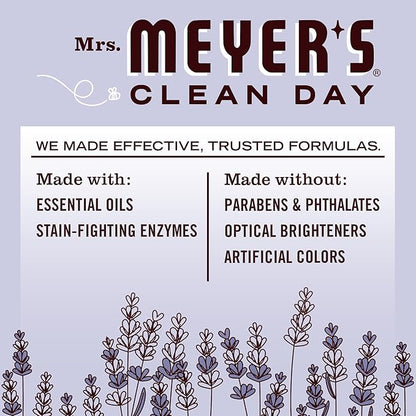 Mrs. MEYER'S® CLEAN DAY

WE MADE EFFECTIVE, TRUSTED FORMULAS.

Made with:
ESSENTIAL OILS
STAIN-FIGHTING ENZYMES

Made without:
PARABENS & PHTHALATES
OPTICAL BRIGHTENERS
ARTIFICIAL COLORS